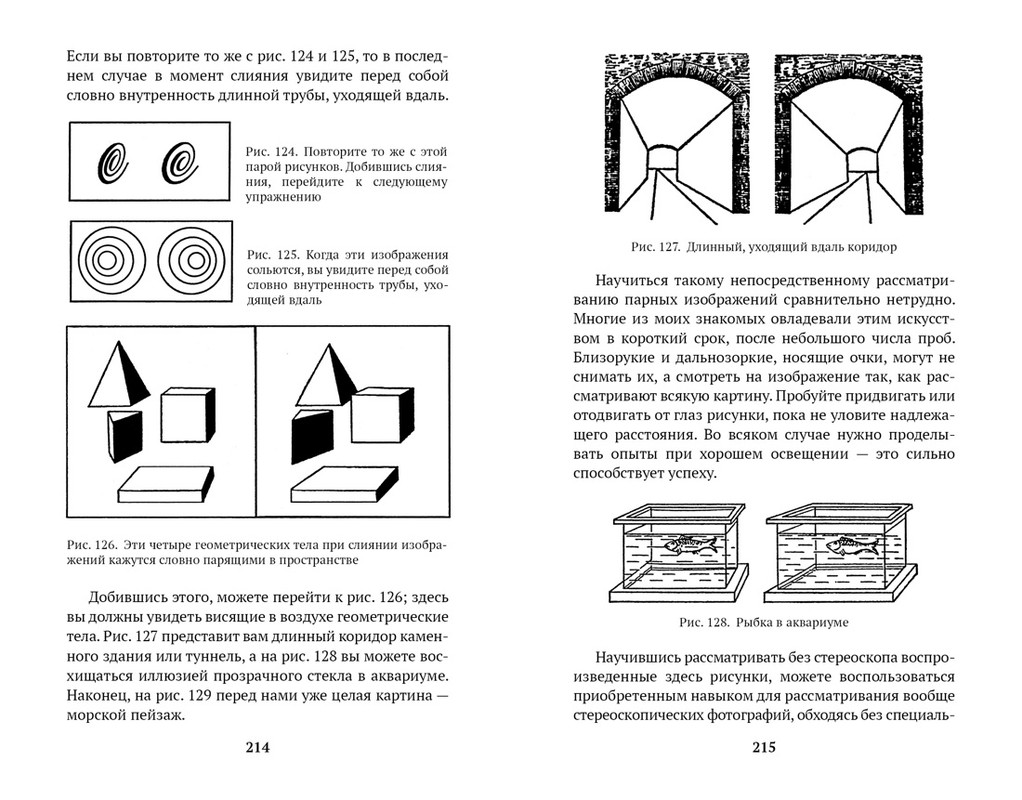 Если вы повторите то же с рис. 124 и 125, то в последнем случае в момент слияния увидите перед собой словно внутренность длинной трубы, уходящей вдаль.

Рис. 124. Повторите то же с этой парой рисунков. Добившись слияния, перейдите к следующему упражнению

Рис. 125. Когда эти изображения сольются, вы увидите перед собой словно внутренность трубы, уходящей вдаль

Рис. 126. Эти четыре геометрических тела при слиянии изображений кажутся словно парящими в пространстве

Добившись этого, можете перейти к рис. 126; здесь вы должны увидеть висящие в воздухе геометрические тела. Рис. 127 представит вам длинный коридор каменного здания или туннель, а на рис. 128 вы можете восхищаться иллюзией прозрачного стекла в аквариуме. Наконец, на рис. 129 перед нами уже целая картина — морской пейзаж.

214

Рис. 127. Длинный, уходящий вдаль коридор

Научиться такому непосредственному рассматриванию парных изображений сравнительно нетрудно. Многие из моих знакомых овладевали этим искусством в короткий срок, после небольшого числа проб. Близорукие и дальнозоркие, носящие очки, могут не снимать их, а смотреть на изображение так, как рассматривают всякую картину. Пробуйте придвигать или отодвигать от глаз рисунки, пока не уловите надлежащего расстояния. Во всяком случае нужно проделывать опыты при хорошем освещении — это сильно способствует успеху.

Рис. 128. Рыбка в аквариуме

Научившись рассматривать без стереоскопа воспроизведенные здесь рисунки, можете воспользоваться приобретенным навыком для рассматривания вообще стереоскопических фотографий, обходясь без специаль-

215